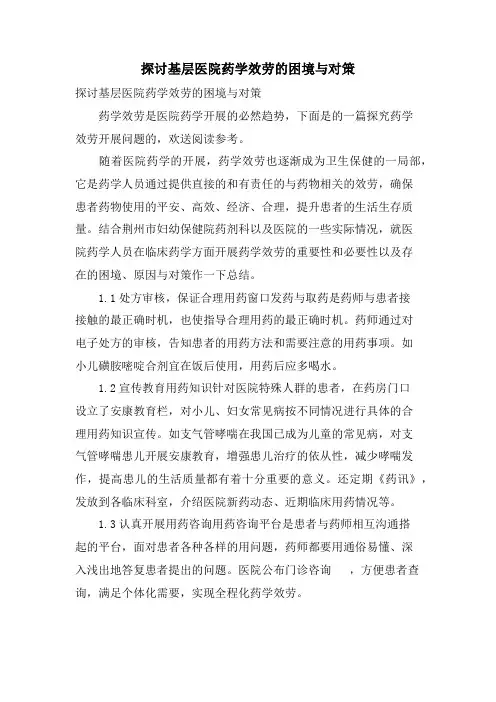 探讨基层医院药学效劳的困境与对策

探讨基层医院药学效劳的困境与对策

药学效劳是医院药学开展的必然趋势，下面是的一篇探究药学效劳开展问题的，欢送阅读参考。

随着医院药学的开展，药学效劳也逐渐成为卫生保健的一局部，它是药学人员通过提供直接的和有责任的与药物相关的效劳，确保患者药物使用的平安、高效、经济、合理，提升患者的生活生存质量。结合荆州市妇幼保健院药剂科以及医院的一些实际情况，就医院药学人员在临床药学方面开展药学效劳的重要性和必要性以及存在的困境、原因与对策作一下总结。

1.1 处方审核，保证合理用药窗口发药与取药是药师与患者接接触的最正确时机，也使指导合理用药的最正确时机。药师通过对电子处方的审核，告知患者的用药方法和需要注意的用药事项。如小儿磺胺嘧啶合剂宜在饭后使用，用药后应多喝水。

1.2 宣传教育用药知识针对医院特殊人群的患者，在药房门口设立了安康教育栏，对小儿、妇女常见病按不同情况进行具体的合理用药知识宣传。如支气管哮喘在我国已成为儿童的常见病，对支气管哮喘患儿开展安康教育，增强患儿治疗的依从性，减少哮喘发作，提高患儿的生活质量都有着十分重要的意义。还定期《药讯》，发放到各临床科室，介绍医院新药动态、近期临床用药情况等。

1.3 认真开展用药咨询用药咨询平台是患者与药师相互沟通搭起的平台，面对患者各种各样的用问题，药师都要用通俗易懂、深入浅出地答复患者提出的问题。医院公布门诊咨询　　，方便患者查询，满足个体化需要，实现全程化药学效劳。